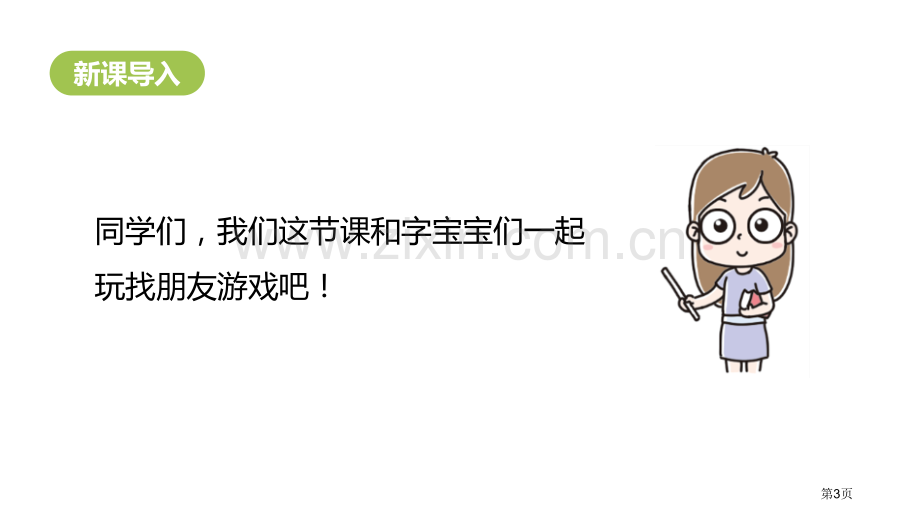 新课导入

同学们，我们这节课和字宝宝们一起玩找朋友游戏吧！

www.zixin.com.cn

第3页